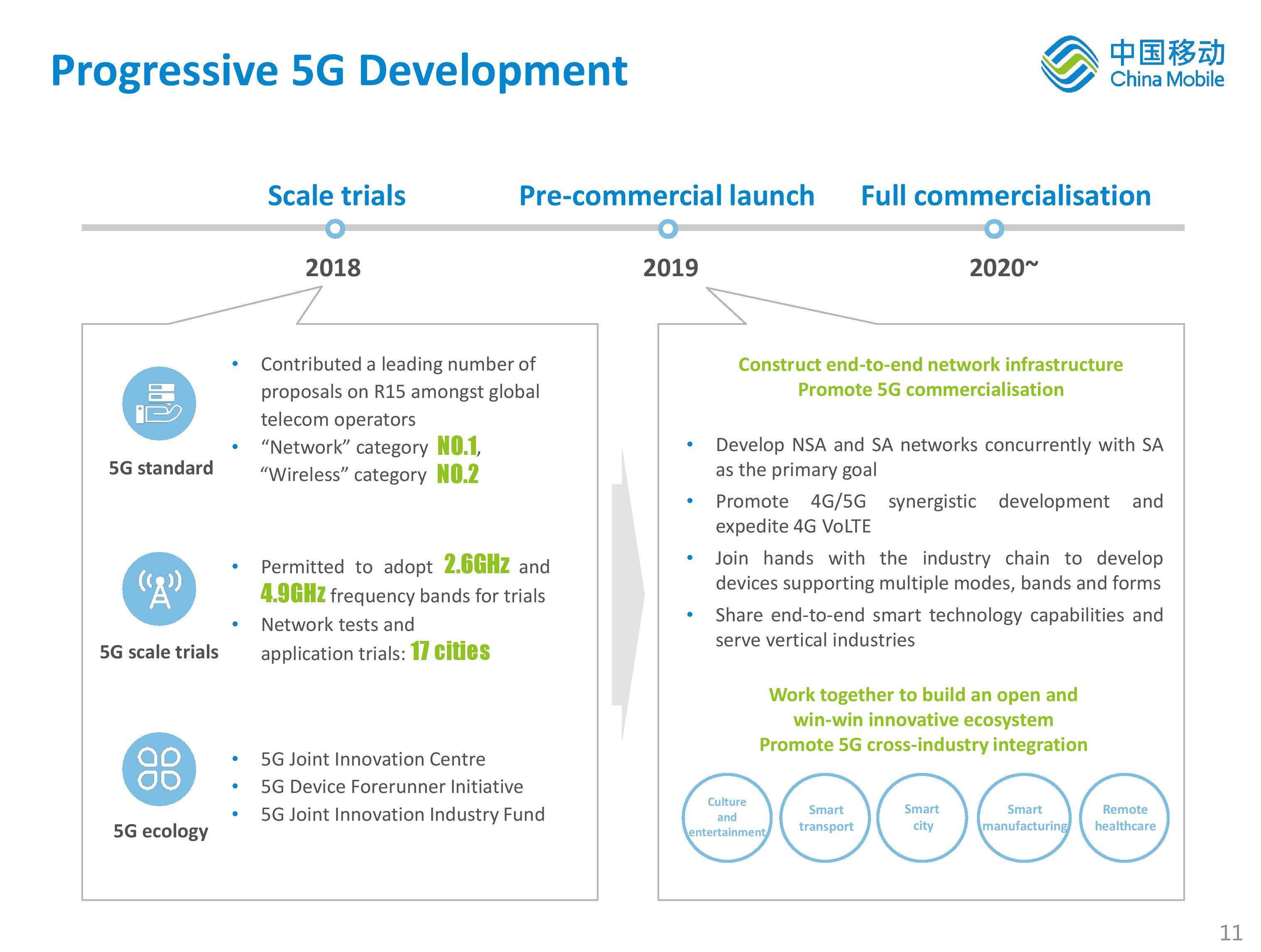 Progressive 5G Development

中国移动 China Mobile

Scale trials

Pre-commercial launch

Full commercialisation

2018

2019

2020~

5G standard

- Contributed a leading number of proposals on R15 amongst global telecom operators
- “Network” category NO.1, “Wireless” category NO.2

5G scale trials

- Permitted to adopt 2.6GHz and 4.9GHz frequency bands for trials
- Network tests and application trials: 17 cities

5G ecology

- 5G Joint Innovation Centre
- 5G Device Forerunner Initiative
- 5G Joint Innovation Industry Fund

Construct end-to-end network infrastructure
Promote 5G commercialisation

- Develop NSA and SA networks concurrently with SA as the primary goal
- Promote 4G/5G synergistic development and expedite 4G VoLTE
- Join hands with the industry chain to develop devices supporting multiple modes, bands and forms
- Share end-to-end smart technology capabilities and serve vertical industries

Work together to build an open and win-win innovative ecosystem
Promote 5G cross-industry integration

Culture and entertainment

Smart transport

Smart city

Smart manufacturing

Remote healthcare

11